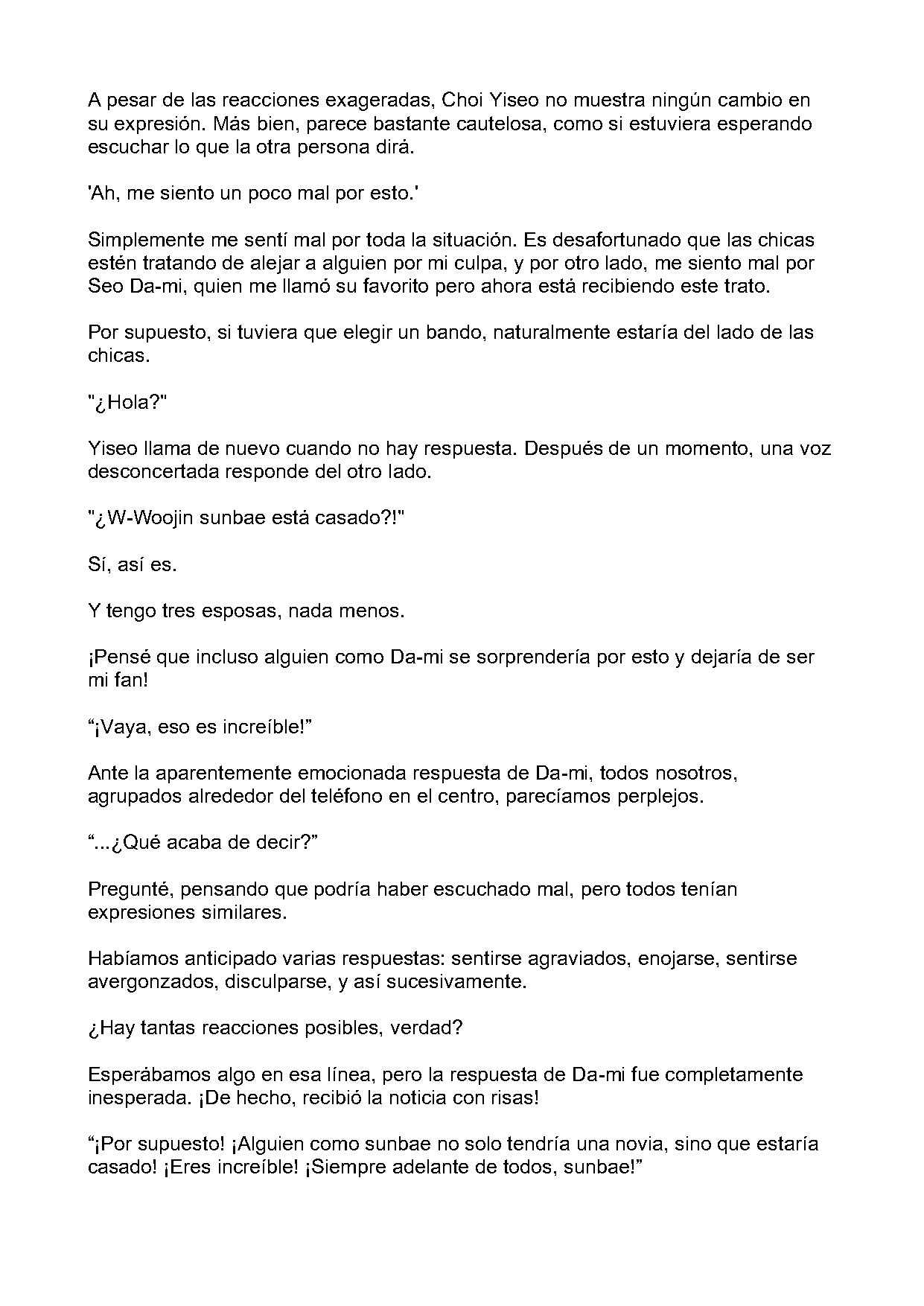 A pesar de las reacciones exageradas, Choi Yiseo no muestra ningún cambio en su expresión. Más bien, parece bastante cautelosa, como si estuviera esperando escuchar lo que la otra persona dirá.

'Ah, me siento un poco mal por esto.'

Simplemente me sentí mal por toda la situación. Es desafortunado que las chicas estén tratando de alejar a alguien por mi culpa, y por otro lado, me siento mal por Seo Da-mi, quien me llamó su favorito pero ahora está recibiendo este trato.

Por supuesto, si tuviera que elegir un bando, naturalmente estaría del lado de las chicas.

"¿Hola?"

Yiseo llama de nuevo cuando no hay respuesta. Después de un momento, una voz desconcertada responde del otro lado.

"¿W-Woojin sunbae está casado?!"

Sí, así es.

Y tengo tres esposas, nada menos.

¡Pensé que incluso alguien como Da-mi se sorprendería por esto y dejaría de ser mi fan!

"¡Vaya, eso es increíble!"

Ante la aparentemente emocionada respuesta de Da-mi, todos nosotros, agrupados alrededor del teléfono en el centro, parecíamos perplejos.

"...¿Qué acaba de decir?"

Pregunté, pensando que podría haber escuchado mal, pero todos tenían expresiones similares.

Habíamos anticipado varias respuestas: sentirse agraviados, enojarse, sentirse avergonzados, disculparse, y así sucesivamente.

¿Hay tantas reacciones posibles, verdad?

Esperábamos algo en esa línea, pero la respuesta de Da-mi fue completamente inesperada. ¡De hecho, recibió la noticia con risas!

"¡Por supuesto! ¡Alguien como sunbae no solo tendría una novia, sino que estaría casado! ¡Eres increíble! ¡Siempre adelante de todos, sunbae!"